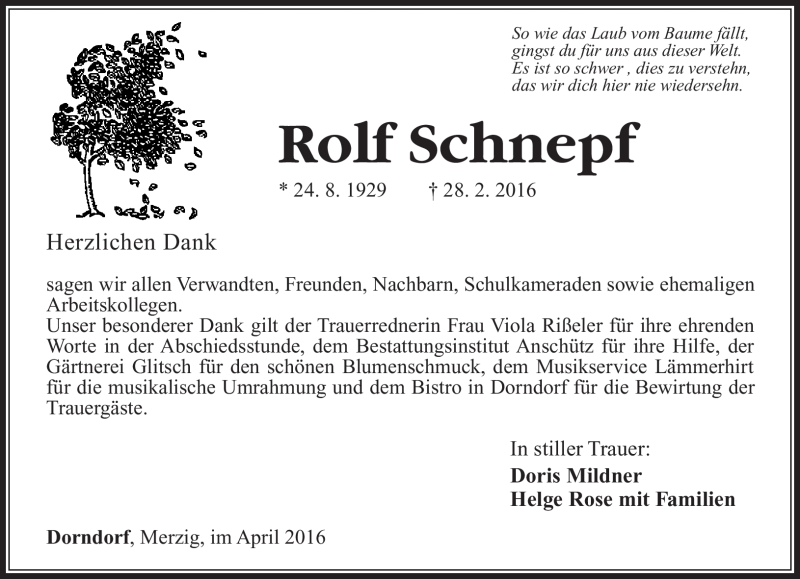 So wie das Laub vom Baume fällt,
gingst du für uns aus dieser Welt.
Es ist so schwer , dies zu verstehn,
das wir dich hier nie wiedersehn.

Rolf Schnepf

* 24. 8. 1929 † 28. 2. 2016

Herzlichen Dank

sagen wir allen Verwandten, Freunden, Nachbarn, Schulkameraden sowie ehemaligen Arbeitskollegen.
Unser besonderer Dank gilt der Trauerrednerin Frau Viola Rißeler für ihre ehrenden Worte in der Abschiedsstunde, dem Bestattungsinstitut Anschütz für ihre Hilfe, der Gärtnerei Glitsch für den schönen Blumenschmuck, dem Musikservice Lämmerhirt für die musikalische Umrahmung und dem Bistro in Dorndorf für die Bewirtung der Trauergäste.

In stiller Trauer:
Doris Mildner
Helge Rose mit Familien

Dorndorf, Merzig, im April 2016